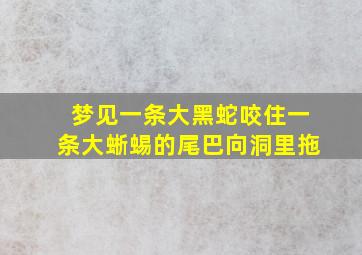 梦见一条大黑蛇咬住一条大蜥蜴的尾巴向洞里拖